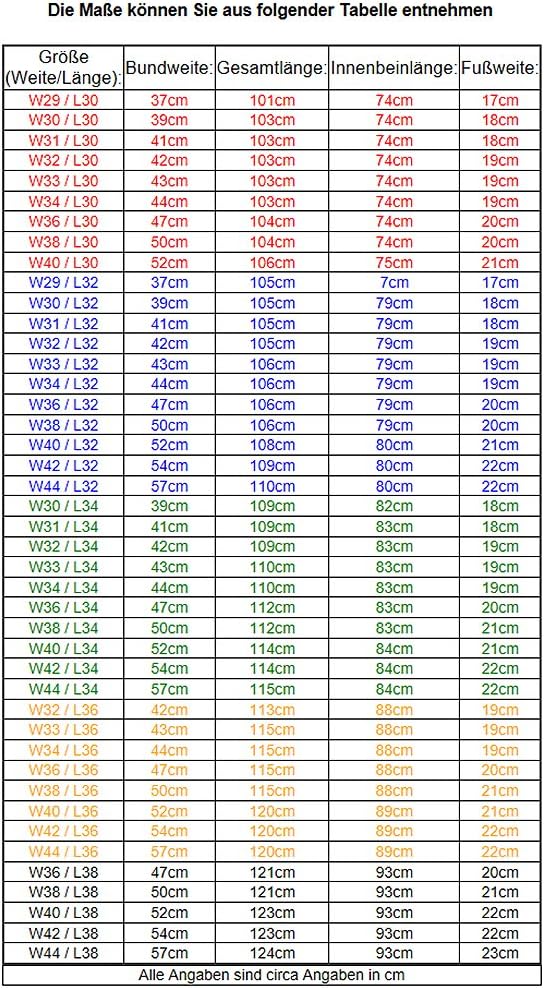 Die Maße können Sie aus folgender Tabelle entnehmen

| Größe (Weite/Länge): | Bundweite: | Gesamtlänge: | Innenbeinlänge: | Fußweite: |
|---|---|---|---|---|
| W29 / L30 | 37cm | 101cm | 74cm | 17cm |
| W30 / L30 | 39cm | 103cm | 74cm | 18cm |
| W31 / L30 | 41cm | 103cm | 74cm | 18cm |
| W32 / L30 | 42cm | 103cm | 74cm | 19cm |
| W33 / L30 | 43cm | 103cm | 74cm | 19cm |
| W34 / L30 | 44cm | 103cm | 74cm | 19cm |
| W36 / L30 | 47cm | 104cm | 74cm | 20cm |
| W38 / L30 | 50cm | 104cm | 74cm | 20cm |
| W40 / L30 | 52cm | 106cm | 75cm | 21cm |
| W29 / L32 | 37cm | 105cm | 7cm | 17cm |
| W30 / L32 | 39cm | 105cm | 79cm | 18cm |
| W31 / L32 | 41cm | 105cm | 79cm | 18cm |
| W32 / L32 | 42cm | 105cm | 79cm | 19cm |
| W33 / L32 | 43cm | 106cm | 79cm | 19cm |
| W34 / L32 | 44cm | 106cm | 79cm | 19cm |
| W36 / L32 | 47cm | 106cm | 79cm | 20cm |
| W38 / L32 | 50cm | 106cm | 79cm | 20cm |
| W40 / L32 | 52cm | 108cm | 80cm | 21cm |
| W42 / L32 | 54cm | 109cm | 80cm | 22cm |
| W44 / L32 | 57cm | 110cm | 80cm | 22cm |
| W30 / L34 | 39cm | 109cm | 82cm | 18cm |
| W31 / L34 | 41cm | 109cm | 83cm | 18cm |
| W32 / L34 | 42cm | 109cm | 83cm | 19cm |
| W33 / L34 | 43cm | 110cm | 83cm | 19cm |
| W34 / L34 | 44cm | 110cm | 83cm | 19cm |
| W36 / L34 | 47cm | 112cm | 83cm | 20cm |
| W38 / L34 | 50cm | 112cm | 83cm | 21cm |
| W40 / L34 | 52cm | 114cm | 84cm | 21cm |
| W42 / L34 | 54cm | 114cm | 84cm | 22cm |
| W44 / L34 | 57cm | 115cm | 84cm | 22cm |
| W32 / L36 | 42cm | 113cm | 88cm | 19cm |
| W33 / L36 | 43cm | 115cm | 88cm | 19cm |
| W34 / L36 | 44cm | 115cm | 88cm | 19cm |
| W36 / L36 | 47cm | 115cm | 88cm | 20cm |
| W38 / L36 | 50cm | 115cm | 88cm | 21cm |
| W40 / L36 | 52cm | 120cm | 89cm | 21cm |
| W42 / L36 | 54cm | 120cm | 89cm | 22cm |
| W44 / L36 | 57cm | 120cm | 89cm | 22cm |
| W36 / L38 | 47cm | 121cm | 93cm | 20cm |
| W38 / L38 | 50cm | 121cm | 93cm | 21cm |
| W40 / L38 | 52cm | 123cm | 93cm | 22cm |
| W42 / L38 | 54cm | 123cm | 93cm | 22cm |
| W44 / L38 | 57cm | 124cm | 93cm | 23cm |

Alle Angaben sind circa Angaben in cm